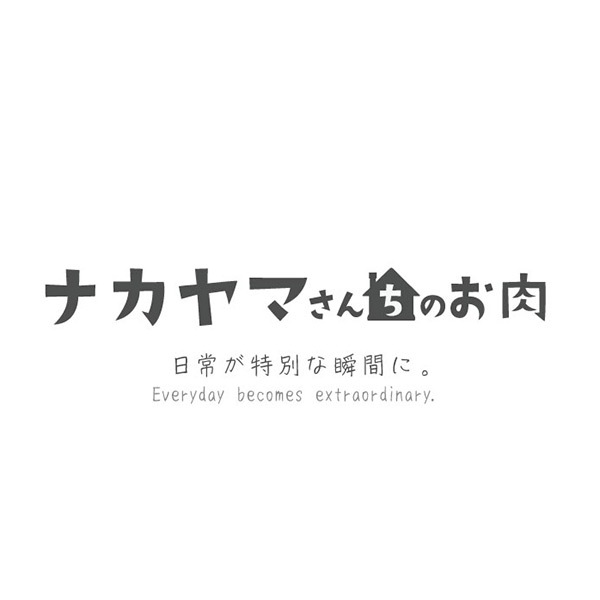 ナカヤマさんちのお肉

日常が特別な瞬間に。
Everyday becomes extraordinary.